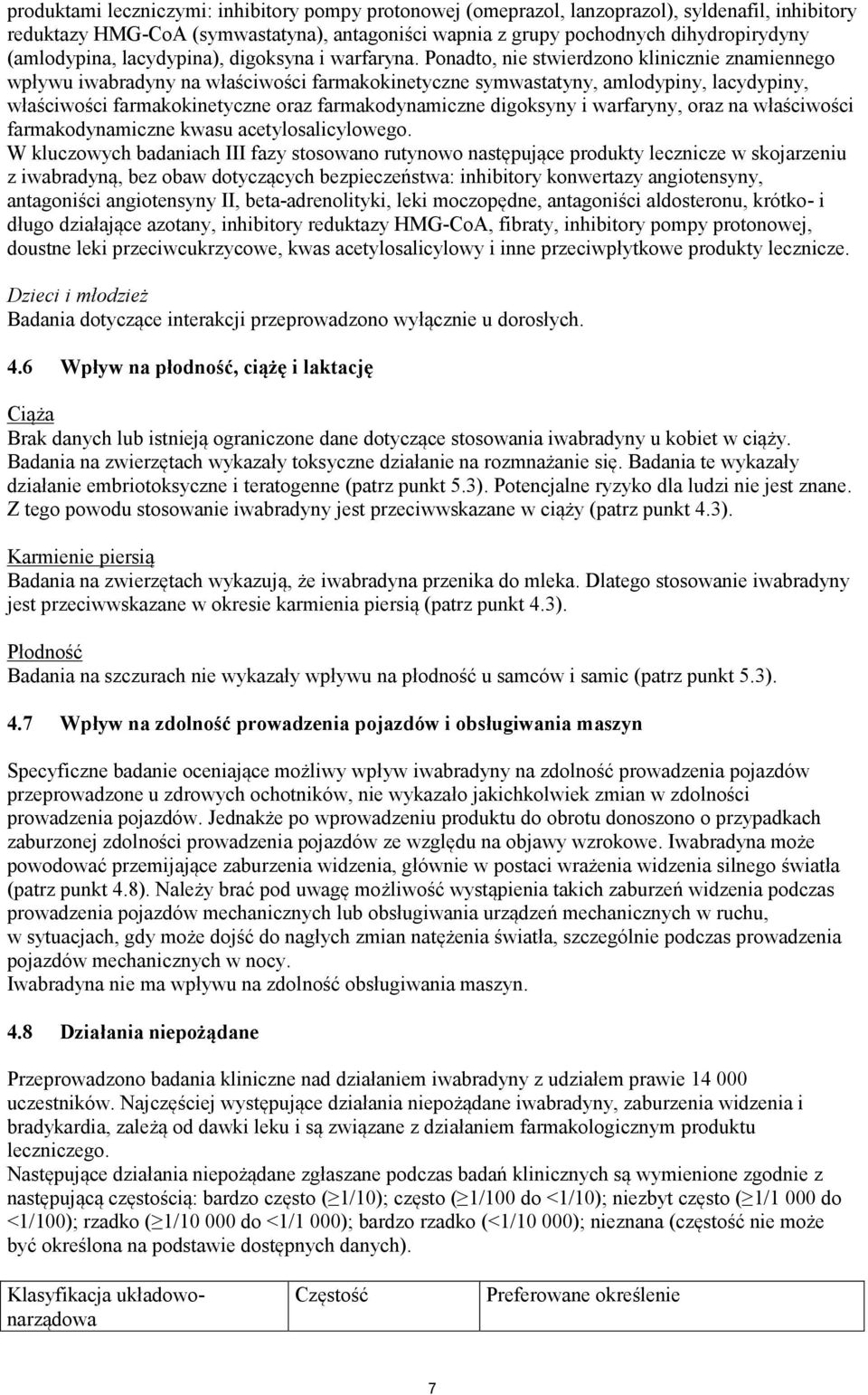 produktami leczniczymi: inhibitory pompy protonowej (omeprazol, lanzoprazol), syldenafil, inhibitory reduktazy HMG-CoA (symwastatyna), antagoniści wapnia z grupy pochodnych dihydropirydyny (amlodypina, lacydypina), digoksyna i warfaryna. Ponadto, nie stwierdzono klinicznie znamiennego wpływu iwabradyny na właściwości farmakokinetyczne symwastatyny, amlodypiny, lacydypiny, właściwości farmakokinetyczne oraz farmakodynamiczne digoksyny i warfaryny, oraz na właściwości farmakodynamiczne kwasu acetylosalicylowego.
W kluczowych badaniach III fazy stosowano rutynowo następujące produkty lecznicze w skojarzeniu z iwabradyną, bez obaw dotyczących bezpieczeństwa: inhibitory konwertazy angiotensyny, antagoniści angiotensyny II, beta-adrenolityki, leki moczopędne, antagoniści aldosteronu, krótko- i długo działające azotany, inhibitory reduktazy HMG-CoA, fibraty, inhibitory pompy protonowej, doustne leki przeciwcukrzycowe, kwas acetylosalicylowy i inne przeciwpłytkowe produkty lecznicze.

Dzieci i młodzież
Badania dotyczące interakcji przeprowadzono wyłącznie u dorosłych.

4.6 Wpływ na płodność, ciążę i laktację

Ciąża
Brak danych lub istnieją ograniczone dane dotyczące stosowania iwabradyny u kobiet w ciąży. Badania na zwierzętach wykazały toksyczne działanie na rozmnażanie się. Badania te wykazały działanie embriotoksyczne i teratogenne (patrz punkt 5.3). Potencjalne ryzyko dla ludzi nie jest znane. Z tego powodu stosowanie iwabradyny jest przeciwwskazane w ciąży (patrz punkt 4.3).

Karmienie piersią
Badania na zwierzętach wykazują, że iwabradyna przenika do mleka. Dlatego stosowanie iwabradyny jest przeciwwskazane w okresie karmienia piersią (patrz punkt 4.3).

Płodność
Badania na szczurach nie wykazały wpływu na płodność u samców i samic (patrz punkt 5.3).

4.7 Wpływ na zdolność prowadzenia pojazdów i obsługiwania maszyn

Specyficzne badanie oceniające możliwy wpływ iwabradyny na zdolność prowadzenia pojazdów przeprowadzone u zdrowych ochotników, nie wykazało jakichkolwiek zmian w zdolności prowadzenia pojazdów. Jednakże po wprowadzeniu produktu do obrotu donoszono o przypadkach zaburzonej zdolności prowadzenia pojazdów ze względu na objawy wzrokowe. Iwabradyna może powodować przemijające zaburzenia widzenia, głównie w postaci wrażenia widzenia silnego światła (patrz punkt 4.8). Należy brać pod uwagę możliwość wystąpienia takich zaburzeń widzenia podczas prowadzenia pojazdów mechanicznych lub obsługiwania urządzeń mechanicznych w ruchu, w sytuacjach, gdy może dojść do nagłych zmian natężenia światła, szczególnie podczas prowadzenia pojazdów mechanicznych w nocy.
Iwabradyna nie ma wpływu na zdolność obsługiwania maszyn.

4.8 Działania niepożądane

Przeprowadzono badania kliniczne nad działaniem iwabradyny z udziałem prawie 14 000 uczestników. Najczęściej występujące działania niepożądane iwabradyny, zaburzenia widzenia i bradykardia, zależą od dawki leku i są związane z działaniem farmakologicznym produktu leczniczego.
Następujące działania niepożądane zgłaszane podczas badań klinicznych są wymienione zgodnie z następującą częstością: bardzo często ($\geq$1/10); często ($\geq$1/100 do <1/10); niezbyt często ($\geq$1/1 000 do <1/100); rzadko ($\geq$1/10 000 do <1/1 000); bardzo rzadko (<1/10 000); nieznana (częstość nie może być określona na podstawie dostępnych danych).

| Klasyfikacja układowo-narządowa | Częstość | Preferowane określenie |
|---|---|---|

7